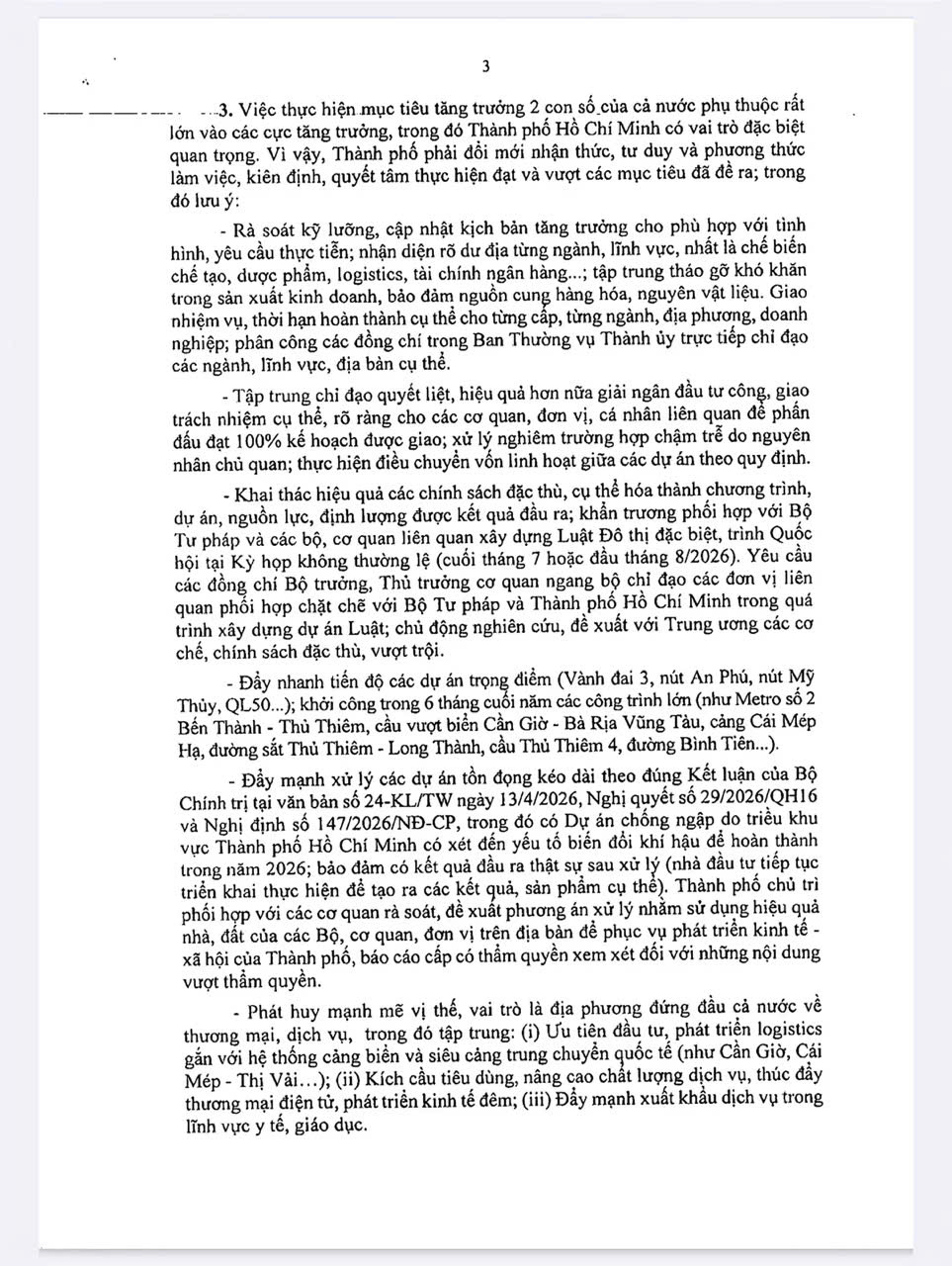 3

3. Việc thực hiện mục tiêu tăng trưởng 2 con số của cả nước phụ thuộc rất lớn vào các cực tăng trưởng, trong đó Thành phố Hồ Chí Minh có vai trò đặc biệt quan trọng. Vì vậy, Thành phố phải đổi mới nhận thức, tư duy và phương thức làm việc, kiên định, quyết tâm thực hiện đạt và vượt các mục tiêu đã đề ra; trong đó lưu ý:

- Rà soát kỹ lưỡng, cập nhật kịch bản tăng trưởng cho phù hợp với tình hình, yêu cầu thực tiễn; nhận diện rõ dư địa từng ngành, lĩnh vực, nhất là chế biến chế tạo, dược phẩm, logistics, tài chính ngân hàng...; tập trung tháo gỡ khó khăn trong sản xuất kinh doanh, bảo đảm nguồn cung hàng hóa, nguyên vật liệu. Giao nhiệm vụ, thời hạn hoàn thành cụ thể cho từng cấp, từng ngành, địa phương, doanh nghiệp; phân công các đồng chí trong Ban Thường vụ Thành ủy trực tiếp chỉ đạo các ngành, lĩnh vực, địa bàn cụ thể.

- Tập trung chỉ đạo quyết liệt, hiệu quả hơn nữa giải ngân đầu tư công, giao trách nhiệm cụ thể, rõ ràng cho các cơ quan, đơn vị, cá nhân liên quan để phấn đấu đạt 100% kế hoạch được giao; xử lý nghiêm trường hợp chậm trễ do nguyên nhân chủ quan; thực hiện điều chuyển vốn linh hoạt giữa các dự án theo quy định.

- Khai thác hiệu quả các chính sách đặc thù, cụ thể hóa thành chương trình, dự án, nguồn lực, định lượng được kết quả đầu ra; khẩn trương phối hợp với Bộ Tư pháp và các bộ, cơ quan liên quan xây dựng Luật Đô thị đặc biệt, trình Quốc hội tại Kỳ họp không thường lệ (cuối tháng 7 hoặc đầu tháng 8/2026). Yêu cầu các đồng chí Bộ trưởng, Thủ trưởng cơ quan ngang bộ chỉ đạo các đơn vị liên quan phối hợp chặt chẽ với Bộ Tư pháp và Thành phố Hồ Chí Minh trong quá trình xây dựng dự án Luật; chủ động nghiên cứu, đề xuất với Trung ương các cơ chế, chính sách đặc thù, vượt trội.

- Đẩy nhanh tiến độ các dự án trọng điểm (Vành đai 3, nút An Phú, nút Mỹ Thủy, QL50...); khởi công trong 6 tháng cuối năm các công trình lớn (như Metro số 2 Bến Thành - Thủ Thiêm, cầu vượt biển Cần Giờ - Bà Rịa Vũng Tàu, cảng Cái Mép Hạ, đường sắt Thủ Thiêm - Long Thành, cầu Thủ Thiêm 4, đường Bình Tiên...).

- Đẩy mạnh xử lý các dự án tồn đọng kéo dài theo đúng Kết luận của Bộ Chính trị tại văn bản số 24-KL/TW ngày 13/4/2026, Nghị quyết số 29/2026/QH16 và Nghị định số 147/2026/NĐ-CP, trong đó có Dự án chống ngập do triều khu vực Thành phố Hồ Chí Minh có xét đến yếu tố biến đổi khí hậu để hoàn thành trong năm 2026; bảo đảm có kết quả đầu ra thật sự sau xử lý (nhà đầu tư tiếp tục triển khai thực hiện để tạo ra các kết quả, sản phẩm cụ thể). Thành phố chủ trì phối hợp với các cơ quan rà soát, đề xuất phương án xử lý nhằm sử dụng hiệu quả nhà, đất của các Bộ, cơ quan, đơn vị trên địa bàn để phục vụ phát triển kinh tế - xã hội của Thành phố, báo cáo cấp có thẩm quyền xem xét đối với những nội dung vượt thẩm quyền.

- Phát huy mạnh mẽ vị thế, vai trò là địa phương đứng đầu cả nước về thương mại, dịch vụ, trong đó tập trung: (i) Ưu tiên đầu tư, phát triển logistics gắn với hệ thống cảng biển và siêu cảng trung chuyển quốc tế (như Cần Giờ, Cái Mép - Thị Vải...); (ii) Kích cầu tiêu dùng, nâng cao chất lượng dịch vụ, thúc đẩy thương mại điện tử, phát triển kinh tế đêm; (iii) Đẩy mạnh xuất khẩu dịch vụ trong lĩnh vực y tế, giáo dục.